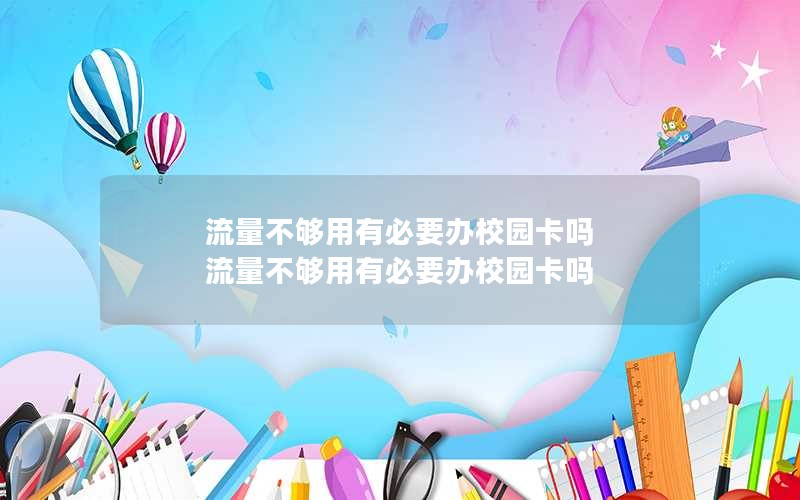 流量不够用有必要办校园卡吗
流量不够用有必要办校园卡吗